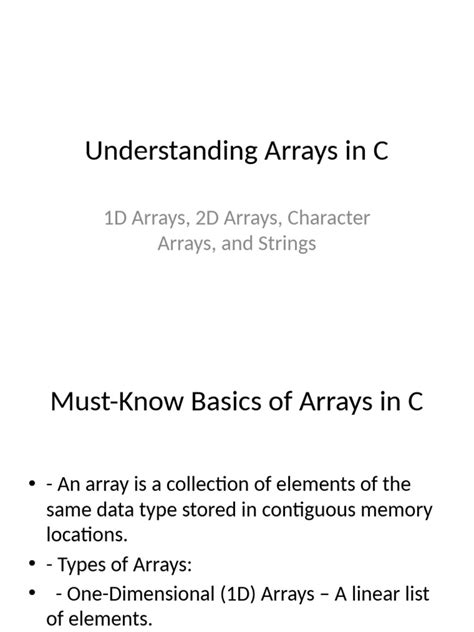 Understanding Arrays in C

1D Arrays, 2D Arrays, Character Arrays, and Strings

Must-Know Basics of Arrays in C

• - An array is a collection of elements of the same data type stored in contiguous memory locations.
• - Types of Arrays:
• - One-Dimensional (1D) Arrays – A linear list of elements.